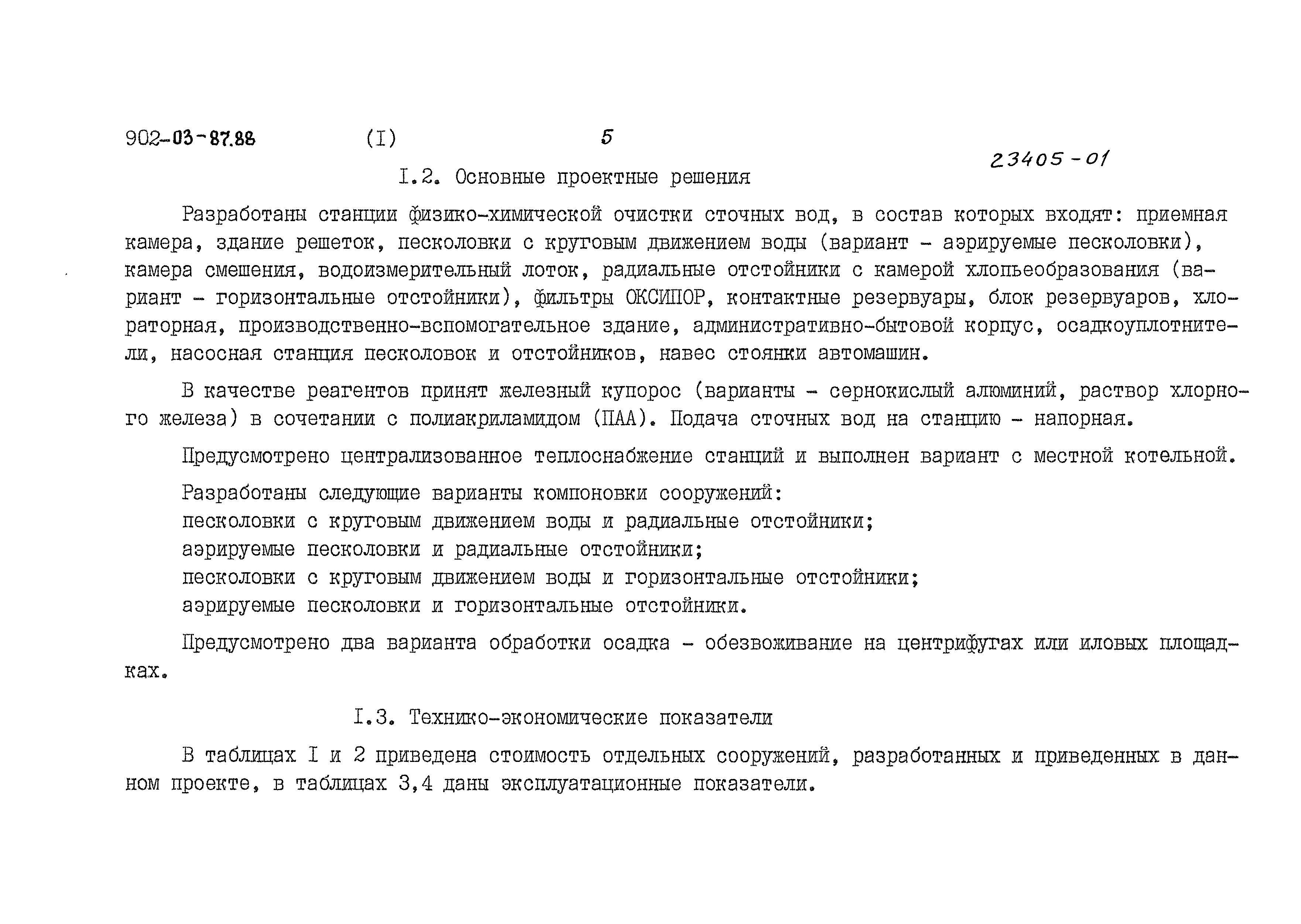 902-03-87.88 (I) 5

23405-01

I.2. Основные проектные решения

Разработаны станции физико-химической очистки сточных вод, в состав которых входят: приемная камера, здание решеток, песколовки с круговым движением воды (вариант - аэрируемые песколовки), камера смешения, водоизмерительный лоток, радиальные отстойники с камерой хлопьеобразования (вариант - горизонтальные отстойники), фильтры ОКСИПОР, контактные резервуары, блок резервуаров, хлораторная, производственно-вспомогательное здание, административно-бытовой корпус, осадкоуплотнители, насосная станция песколовок и отстойников, навес стоянки автомашин.

В качестве реагентов принят железный купорос (варианты - сернокислый алюминий, раствор хлорного железа) в сочетании с полиакриламидом (ПАА). Подача сточных вод на станцию - напорная.

Предусмотрено централизованное теплоснабжение станций и выполнен вариант с местной котельной.

Разработаны следующие варианты компоновки сооружений:
песколовки с круговым движением воды и радиальные отстойники;
аэрируемые песколовки и радиальные отстойники;
песколовки с круговым движением воды и горизонтальные отстойники;
аэрируемые песколовки и горизонтальные отстойники.

Предусмотрено два варианта обработки осадка - обезвоживание на центрифугах или иловых площадках.

I.3. Технико-экономические показатели

В таблицах I и 2 приведена стоимость отдельных сооружений, разработанных и приведенных в данном проекте, в таблицах 3,4 даны эксплуатационные показатели.